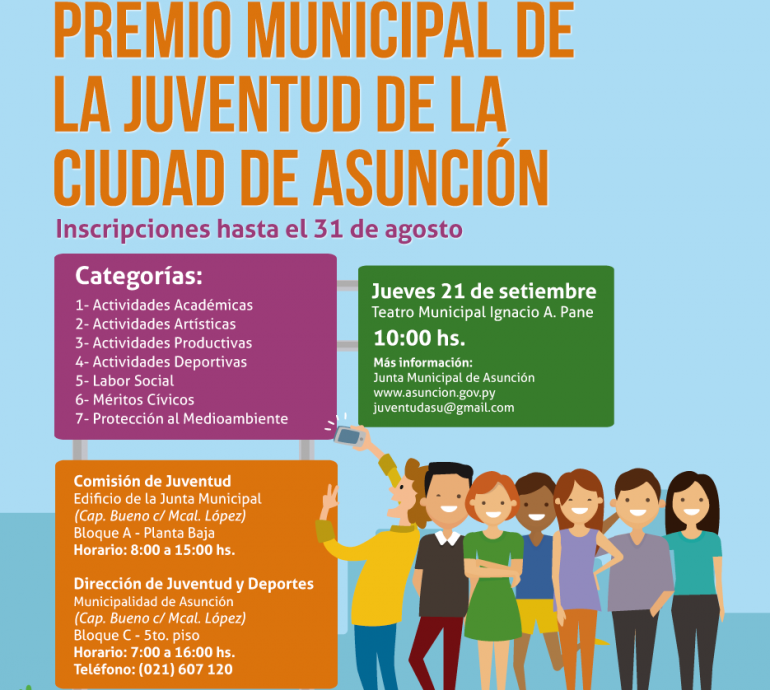 PREMIO MUNICIPAL DE LA JUVENTUD DE LA CIUDAD DE ASUNCIÓN

Inscripciones hasta el 31 de agosto

Categorías:
1- Actividades Académicas
2- Actividades Artísticas
3- Actividades Productivas
4- Actividades Deportivas
5- Labor Social
6- Méritos Cívicos
7- Protección al Medioambiente

Jueves 21 de setiembre
Teatro Municipal Ignacio A. Pane
10:00 hs.

Más información:
Junta Municipal de Asunción
www.asuncion.gov.py
juventudasu@gmail.com

Comisión de Juventud
Edificio de la Junta Municipal
(Cap. Bueno c/ Mcal. López)
Bloque A - Planta Baja
Horario: 8:00 a 15:00 hs.

Dirección de Juventud y Deportes
Municipalidad de Asunción
(Cap. Bueno c/ Mcal. López)
Bloque C - 5to. piso
Horario: 7:00 a 16:00 hs.
Teléfono: (021) 607 120